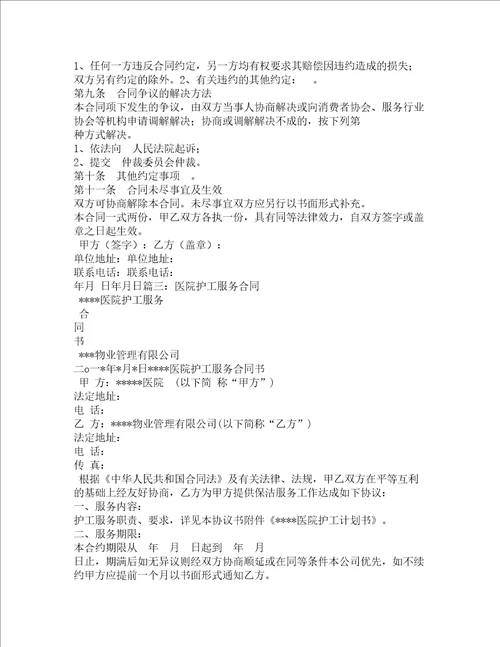 1、任何一方违反合同约定，另一方均有权要求其赔偿因违约造成的损失；双方另有约定的除外。2、有关违约的其他约定：　。
第九条　合同争议的解决方法
本合同项下发生的争议，由双方当事人协商解决或向消费者协会、服务行业协会等机构申请调解解决；协商或调解解决不成的，按下列第
种方式解决。
1、依法向　人民法院起诉；
2、提交　仲裁委员会仲裁。
第十条　其他约定事项　。
第十一条　合同未尽事宜及生效
双方可协商解除本合同。未尽事宜双方应另行以书面形式补充。
本合同一式两份，甲乙双方各执一份，具有同等法律效力，自双方签字或盖章之日起生效。
甲方（签字）：乙方（盖章）：
单位地址：单位地址：
联系电话：联系电话：
年月　日年月日篇三：医院护工服务合同
****医院护工服务
合
同
书
***物业管理有限公司
二o一*年*月*日****医院护工服务合同书
甲　方：*****医院　(以下简　称“甲方”)
法定地址：
电　话：
乙　方：****物业管理有限公司(以下简称“乙方”)
法定地址：
电　话：
传　真：
根据《中华人民共和国合同法》及有关法律、法规，甲乙双方在平等互利的基础上经友好协商，乙方为甲方提供保洁服务工作达成如下协议：
一、服务内容：
护工服务职责、要求，详见本协议书附件《****医院护工计划书》。
二、服务期限：
本合约期限从　年　月　日起到　年　月
日止，期满后如无异议则经双方协商顺延或在同等条件本公司优先，如不续约甲方应提前一个月以书面形式通知乙方。